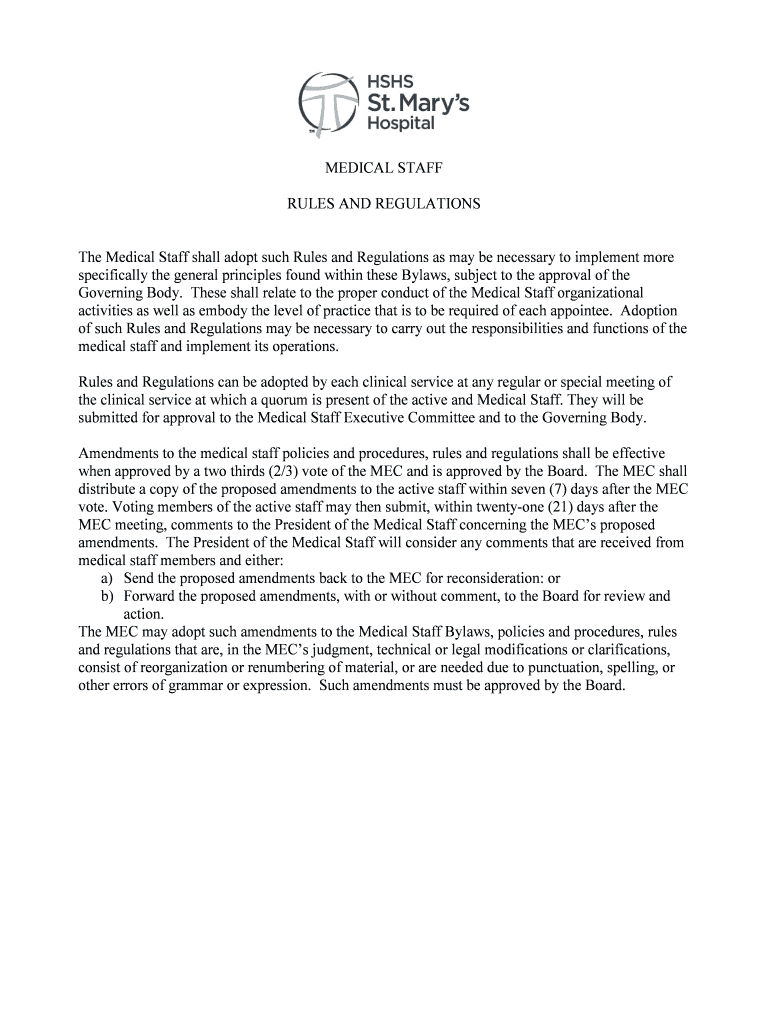 HSHS
St. Mary's
Hospital

MEDICAL STAFF

RULES AND REGULATIONS

The Medical Staff shall adopt such Rules and Regulations as may be necessary to implement more specifically the general principles found within these Bylaws, subject to the approval of the Governing Body. These shall relate to the proper conduct of the Medical Staff organizational activities as well as embody the level of practice that is to be required of each appointee. Adoption of such Rules and Regulations may be necessary to carry out the responsibilities and functions of the medical staff and implement its operations.

Rules and Regulations can be adopted by each clinical service at any regular or special meeting of the clinical service at which a quorum is present of the active and Medical Staff. They will be submitted for approval to the Medical Staff Executive Committee and to the Governing Body.

Amendments to the medical staff policies and procedures, rules and regulations shall be effective when approved by a two thirds (2/3) vote of the MEC and is approved by the Board. The MEC shall distribute a copy of the proposed amendments to the active staff within seven (7) days after the MEC vote. Voting members of the active staff may then submit, within twenty-one (21) days after the MEC meeting, comments to the President of the Medical Staff concerning the MEC's proposed amendments. The President of the Medical Staff will consider any comments that are received from medical staff members and either:
a) Send the proposed amendments back to the MEC for reconsideration: or
b) Forward the proposed amendments, with or without comment, to the Board for review and action.
The MEC may adopt such amendments to the Medical Staff Bylaws, policies and procedures, rules and regulations that are, in the MEC's judgment, technical or legal modifications or clarifications, consist of reorganization or renumbering of material, or are needed due to punctuation, spelling, or other errors of grammar or expression. Such amendments must be approved by the Board.